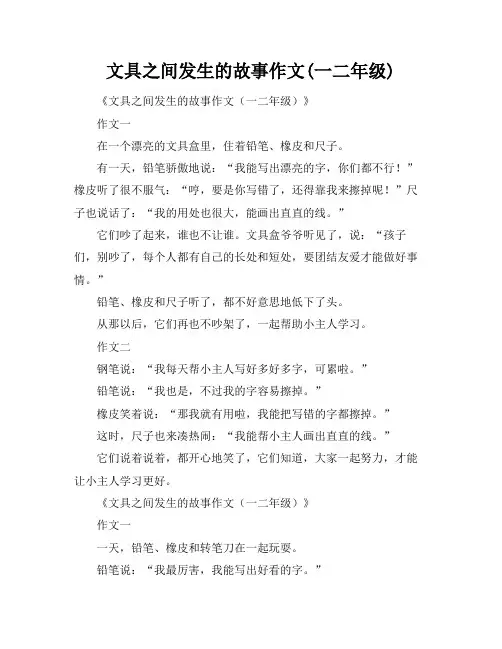 文具之间发生的故事作文(一二年级)

《文具之间发生的故事作文（一二年级）》

作文一

在一个漂亮的文具盒里，住着铅笔、橡皮和尺子。

有一天，铅笔骄傲地说：“我能写出漂亮的字，你们都不行！”橡皮听了很不服气：“哼，要是你写错了，还得靠我来擦掉呢！”尺子也说话了：“我的用处也很大，能画出直直的线。”

它们吵了起来，谁也不让谁。文具盒爷爷听见了，说：“孩子们，别吵了，每个人都有自己的长处和短处，要团结友爱才能做好事情。”

铅笔、橡皮和尺子听了，都不好意思地低下了头。

从那以后，它们再也不吵架了，一起帮助小主人学习。

作文二

钢笔说：“我每天帮小主人写好多好多字，可累啦。”

铅笔说：“我也是，不过我的字容易擦掉。”

橡皮笑着说：“那我就有用啦，我能把写错的字都擦掉。”

这时，尺子也来凑热闹：“我能帮小主人画出直直的线。”

它们说着说着，都开心地笑了，它们知道，大家一起努力，才能让小主人学习更好。

《文具之间发生的故事作文（一二年级）》

作文一

一天，铅笔、橡皮和转笔刀在一起玩耍。

铅笔说：“我最厉害，我能写出好看的字。”